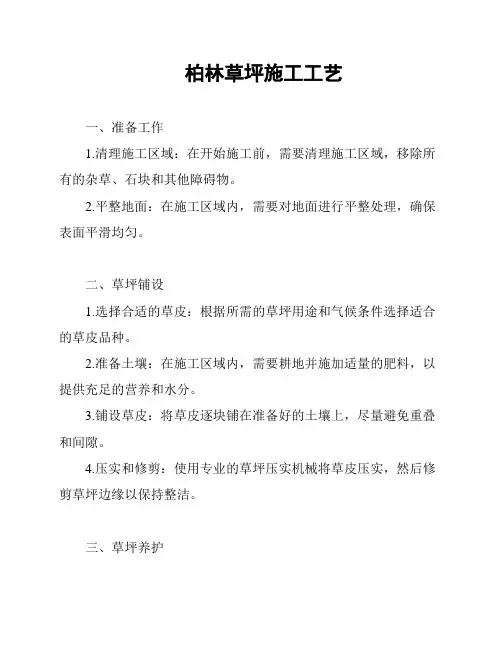 柏林草坪施工工艺

一、准备工作

1.清理施工区域：在开始施工前，需要清理施工区域，移除所有的杂草、石块和其他障碍物。

2.平整地面：在施工区域内，需要对地面进行平整处理，确保表面平滑均匀。

二、草坪铺设

1.选择合适的草皮：根据所需的草坪用途和气候条件选择适合的草皮品种。

2.准备土壤：在施工区域内，需要耕地并施加适量的肥料，以提供充足的营养和水分。

3.铺设草皮：将草皮逐块铺在准备好的土壤上，尽量避免重叠和间隙。

4.压实和修剪：使用专业的草坪压实机械将草皮压实，然后修剪草坪边缘以保持整洁。

三、草坪养护